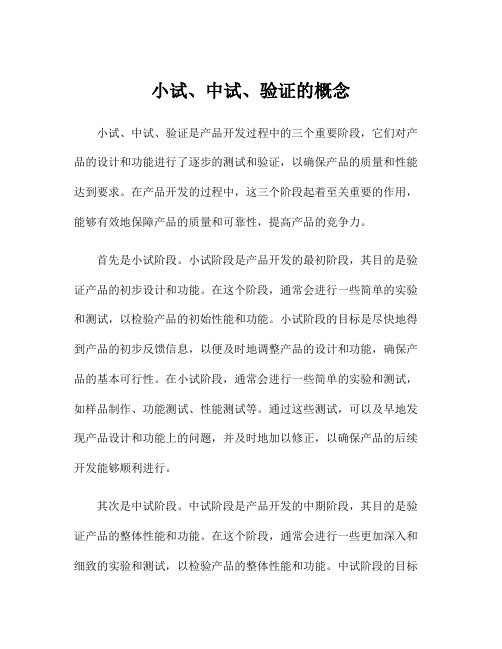 小试、中试、验证的概念

小试、中试、验证是产品开发过程中的三个重要阶段，它们对产品的设计和功能进行了逐步的测试和验证，以确保产品的质量和性能达到要求。在产品开发的过程中，这三个阶段起着至关重要的作用，能够有效地保障产品的质量和可靠性，提高产品的竞争力。

首先是小试阶段。小试阶段是产品开发的最初阶段，其目的是验证产品的初步设计和功能。在这个阶段，通常会进行一些简单的实验和测试，以检验产品的初始性能和功能。小试阶段的目标是尽快地得到产品的初步反馈信息，以便及时地调整产品的设计和功能，确保产品的基本可行性。在小试阶段，通常会进行一些简单的实验和测试，如样品制作、功能测试、性能测试等。通过这些测试，可以及早地发现产品设计和功能上的问题，并及时地加以修正，以确保产品的后续开发能够顺利进行。

其次是中试阶段。中试阶段是产品开发的中期阶段，其目的是验证产品的整体性能和功能。在这个阶段，通常会进行一些更加深入和细致的实验和测试，以检验产品的整体性能和功能。中试阶段的目标